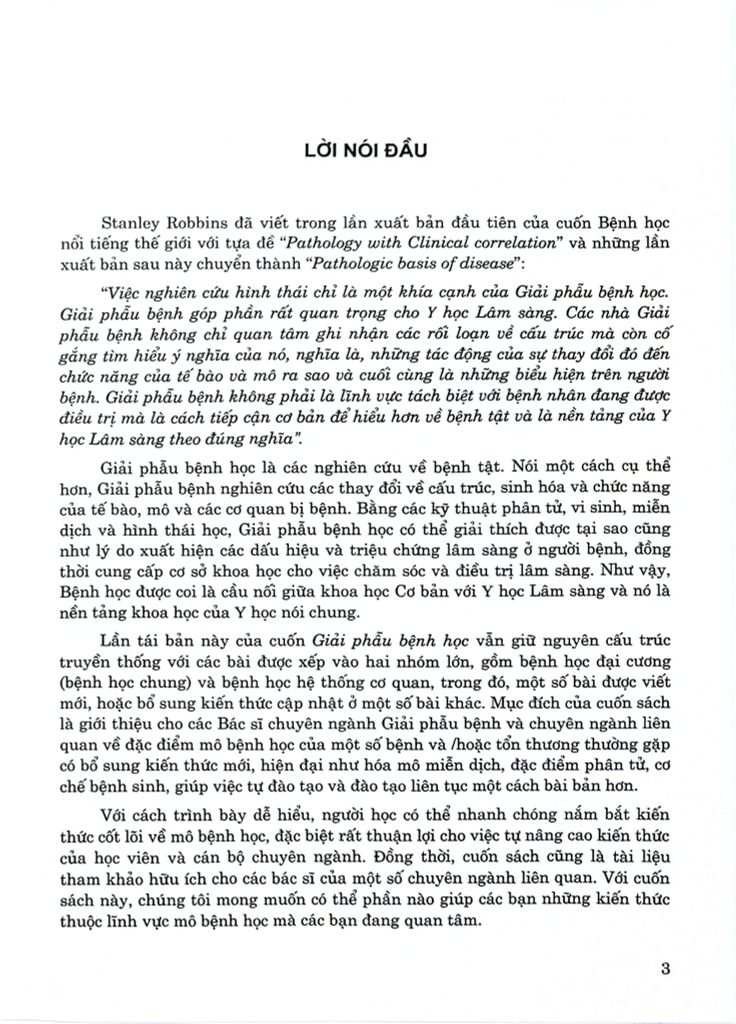 LỜI NÓI ĐẦU

Stanley Robbins đã viết trong lần xuất bản đầu tiên của cuốn Bệnh học nổi tiếng thế giới với tựa đề "Pathology with Clinical correlation" và những lần xuất bản sau này chuyển thành "Pathologic basis of disease":

"Việc nghiên cứu hình thái chỉ là một khía cạnh của Giải phẫu bệnh học. Giải phẫu bệnh góp phần rất quan trọng cho Y học Lâm sàng. Các nhà Giải phẫu bệnh không chỉ quan tâm ghi nhận các rối loạn về cấu trúc mà còn cố gắng tìm hiểu ý nghĩa của nó, nghĩa là, những tác động của sự thay đổi đó đến chức năng của tế bào và mô ra sao và cuối cùng là những biểu hiện trên người bệnh. Giải phẫu bệnh không phải là lĩnh vực tách biệt với bệnh nhân đang được điều trị mà là cách tiếp cận cơ bản để hiểu hơn về bệnh tật và là nền tảng của Y học Lâm sàng theo đúng nghĩa".

Giải phẫu bệnh học là các nghiên cứu về bệnh tật. Nói một cách cụ thể hơn, Giải phẫu bệnh nghiên cứu các thay đổi về cấu trúc, sinh hóa và chức năng của tế bào, mô và các cơ quan bị bệnh. Bằng các kỹ thuật phân tử, vi sinh, miễn dịch và hình thái học, Giải phẫu bệnh học có thể giải thích được tại sao cũng như lý do xuất hiện các dấu hiệu và triệu chứng lâm sàng ở người bệnh, đồng thời cung cấp cơ sở khoa học cho việc chăm sóc và điều trị lâm sàng. Như vậy, Bệnh học được coi là cầu nối giữa khoa học Cơ bản với Y học Lâm sàng và nó là nền tảng khoa học của Y học nói chung.

Lần tái bản này của cuốn Giải phẫu bệnh học vẫn giữ nguyên cấu trúc truyền thống với các bài được xếp vào hai nhóm lớn, gồm bệnh học đại cương (bệnh học chung) và bệnh học hệ thống cơ quan, trong đó, một số bài được viết mới, hoặc bổ sung kiến thức cập nhật ở một số bài khác. Mục đích của cuốn sách là giới thiệu cho các Bác sĩ chuyên ngành Giải phẫu bệnh và chuyên ngành liên quan về đặc điểm mô bệnh học của một số bệnh và /hoặc tổn thương thường gặp có bổ sung kiến thức mới, hiện đại như hóa mô miễn dịch, đặc điểm phân tử, cơ chế bệnh sinh, giúp việc tự đào tạo và đào tạo liên tục một cách bài bản hơn.

Với cách trình bày dễ hiểu, người học có thể nhanh chóng nắm bắt kiến thức cốt lõi về mô bệnh học, đặc biệt rất thuận lợi cho việc tự nâng cao kiến thức của học viên và cán bộ chuyên ngành. Đồng thời, cuốn sách cũng là tài liệu tham khảo hữu ích cho các bác sĩ của một số chuyên ngành liên quan. Với cuốn sách này, chúng tôi mong muốn có thể phần nào giúp các bạn những kiến thức thuộc lĩnh vực mô bệnh học mà các bạn đang quan tâm.

3